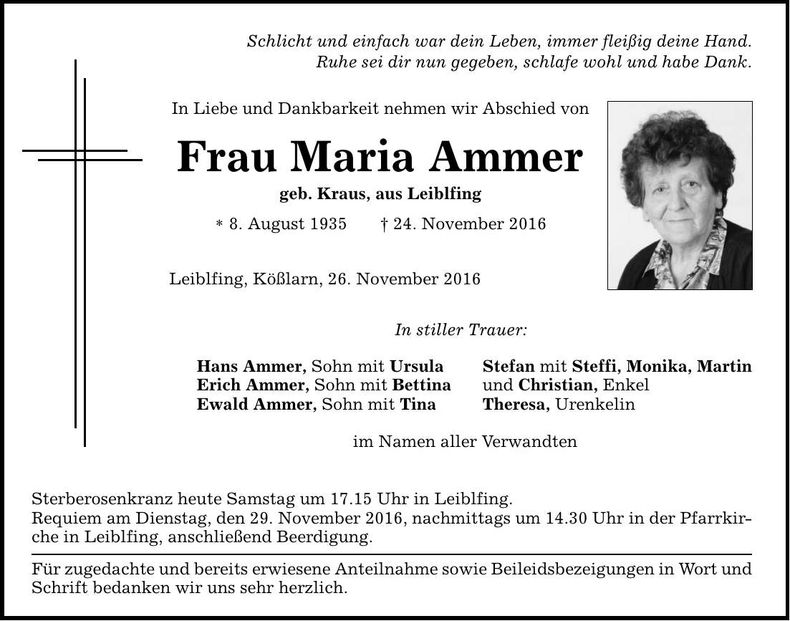 Schlicht und einfach war dein Leben, immer fleißig deine Hand.
Ruhe sei dir nun gegeben, schlafe wohl und habe Dank.

In Liebe und Dankbarkeit nehmen wir Abschied von

Frau Maria Ammer

geb. Kraus, aus Leiblfing

* 8. August 1935 † 24. November 2016

Leiblfing, Kößlarn, 26. November 2016

In stiller Trauer:

Hans Ammer, Sohn mit Ursula
Erich Ammer, Sohn mit Bettina
Ewald Ammer, Sohn mit Tina

Stefan mit Steffi, Monika, Martin und Christian, Enkel
Theresa, Urenkelin

im Namen aller Verwandten

Sterberosenkranz heute Samstag um 17.15 Uhr in Leiblfing.
Requiem am Dienstag, den 29. November 2016, nachmittags um 14.30 Uhr in der Pfarrkirche in Leiblfing, anschließend Beerdigung.

Für zugedachte und bereits erwiesene Anteilnahme sowie Beileidsbezeigungen in Wort und Schrift bedanken wir uns sehr herzlich.